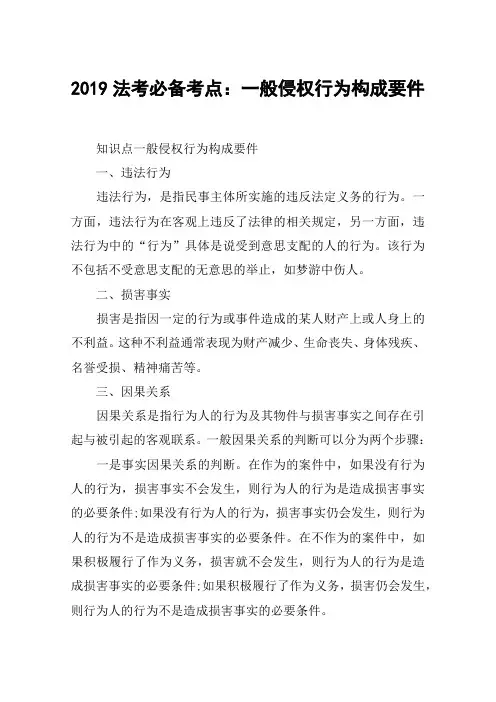 2019 法考必备考点：一般侵权行为构成要件

知识点一般侵权行为构成要件

一、违法行为

违法行为，是指民事主体所实施的违反法定义务的行为。一方面，违法行为在客观上违反了法律的相关规定，另一方面，违法行为中的“行为”具体是说受到意思支配的人的行为。该行为不包括不受意思支配的无意思的举止，如梦游中伤人。

二、损害事实

损害是指因一定的行为或事件造成的某人财产上或人身上的不利益。这种不利益通常表现为财产减少、生命丧失、身体残疾、名誉受损、精神痛苦等。

三、因果关系

因果关系是指行为人的行为及其物件与损害事实之间存在引起与被引起的客观联系。一般因果关系的判断可以分为两个步骤：

一是事实因果关系的判断。在作为的案件中，如果没有行为人的行为，损害事实不会发生，则行为人的行为是造成损害事实的必要条件;如果没有行为人的行为，损害事实仍会发生，则行为人的行为不是造成损害事实的必要条件。在不作为的案件中，如果积极履行了作为义务，损害就不会发生，则行为人的行为是造成损害事实的必要条件;如果积极履行了作为义务，损害仍会发生，则行为人的行为不是造成损害事实的必要条件。